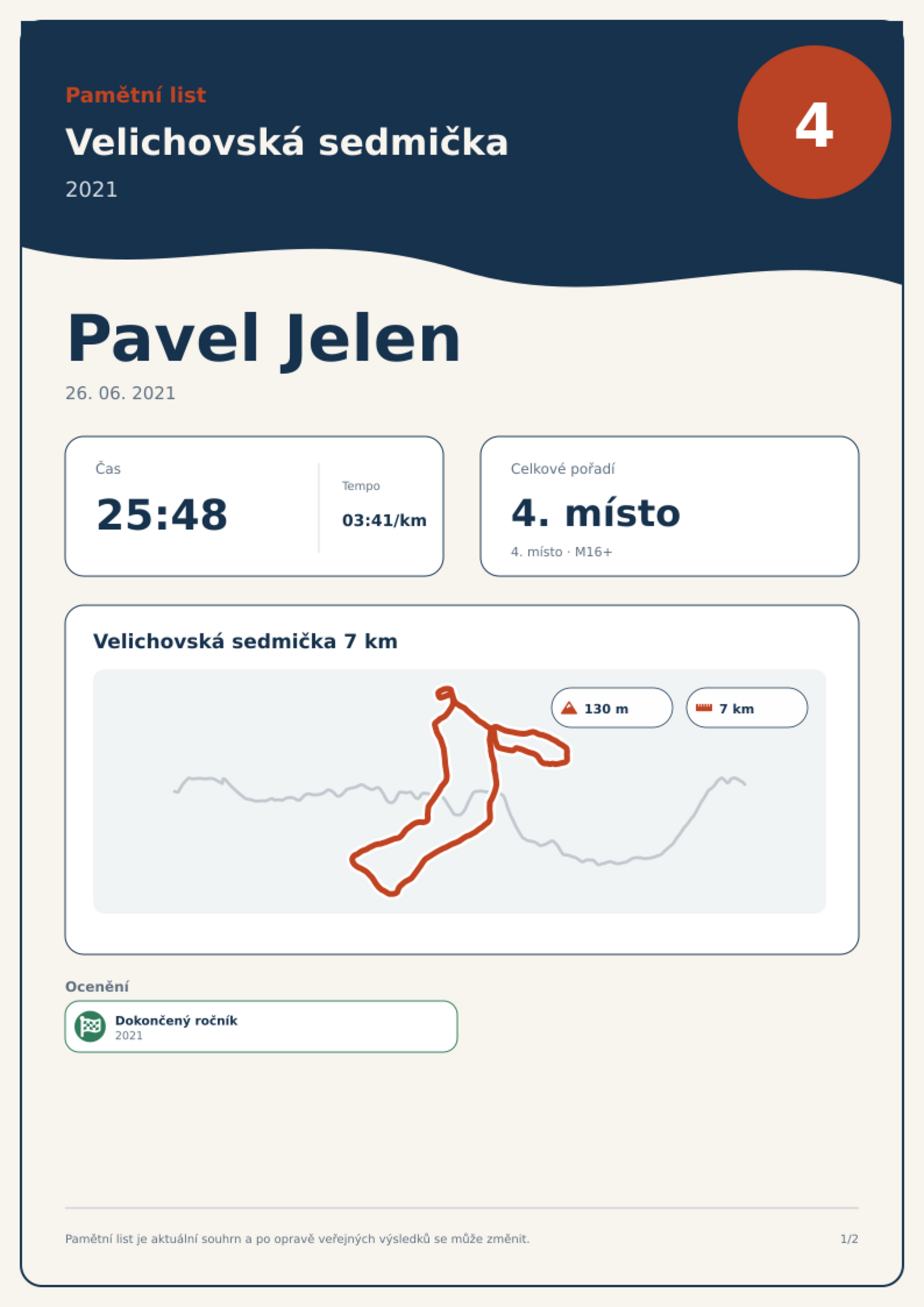 Pamětní list

Velichovská sedmička

2021

4

Pavel Jelen

26. 06. 2021

Čas

25:48

Tempo

03:41/km

Celkové pořadí

4. místo

4. místo · M16+

Velichovská sedmička 7 km

130 m

7 km

Ocenění

Dokončený ročník
2021

Pamětní list je aktuální souhrn a po opravě veřejných výsledků se může změnit.

1/2